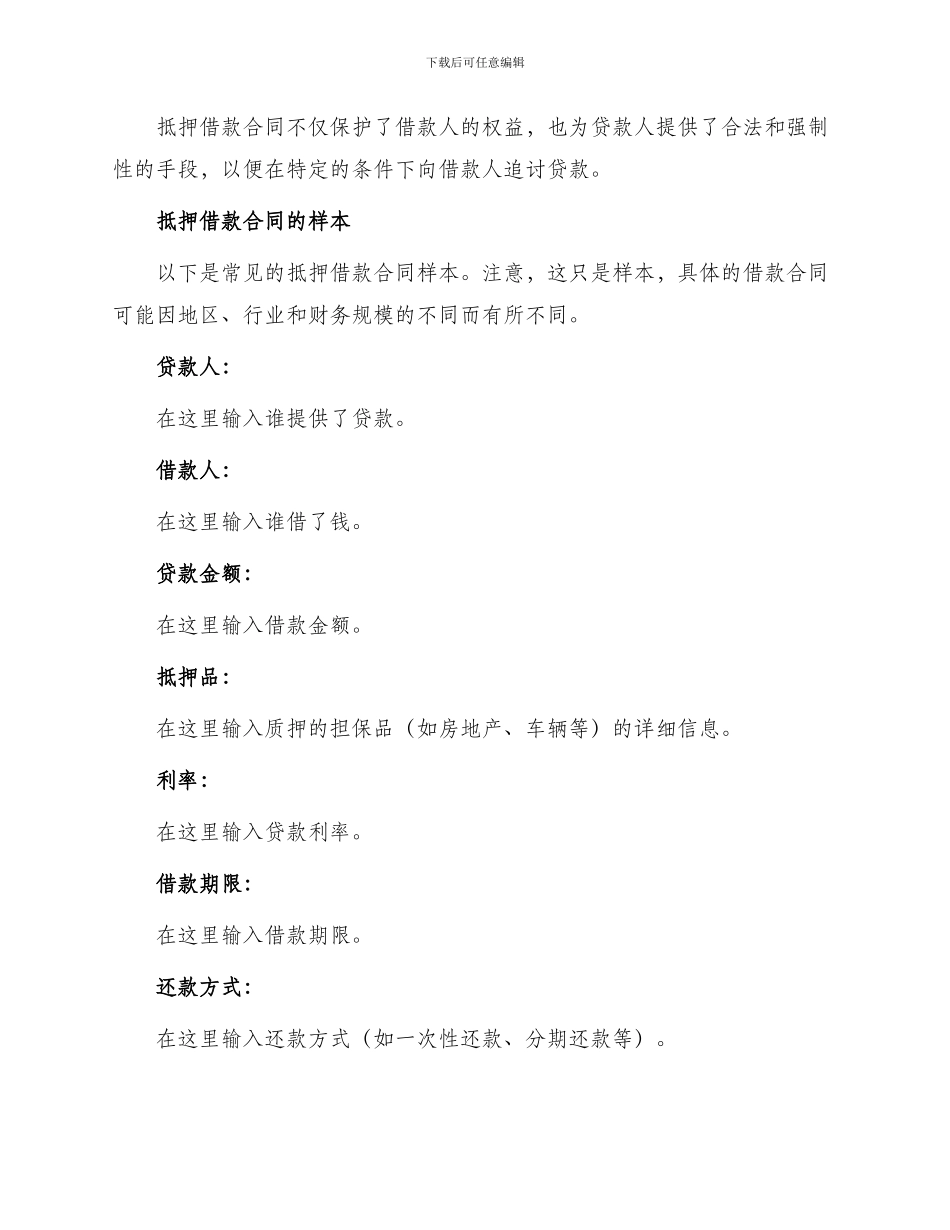 下载后可任意编辑

抵押借款合同不仅保护了借款人的权益，也为贷款人提供了合法和强制性的手段，以便在特定的条件下向借款人追讨贷款。

抵押借款合同的样本

以下是常见的抵押借款合同样本。注意，这只是样本，具体的借款合同可能因地区、行业和财务规模的不同而有所不同。

贷款人：

在这里输入谁提供了贷款。

借款人：

在这里输入谁借了钱。

贷款金额：

在这里输入借款金额。

抵押品：

在这里输入质押的担保品（如房地产、车辆等）的详细信息。

利率：

在这里输入贷款利率。

借款期限：

在这里输入借款期限。

还款方式：

在这里输入还款方式（如一次性还款、分期还款等）。